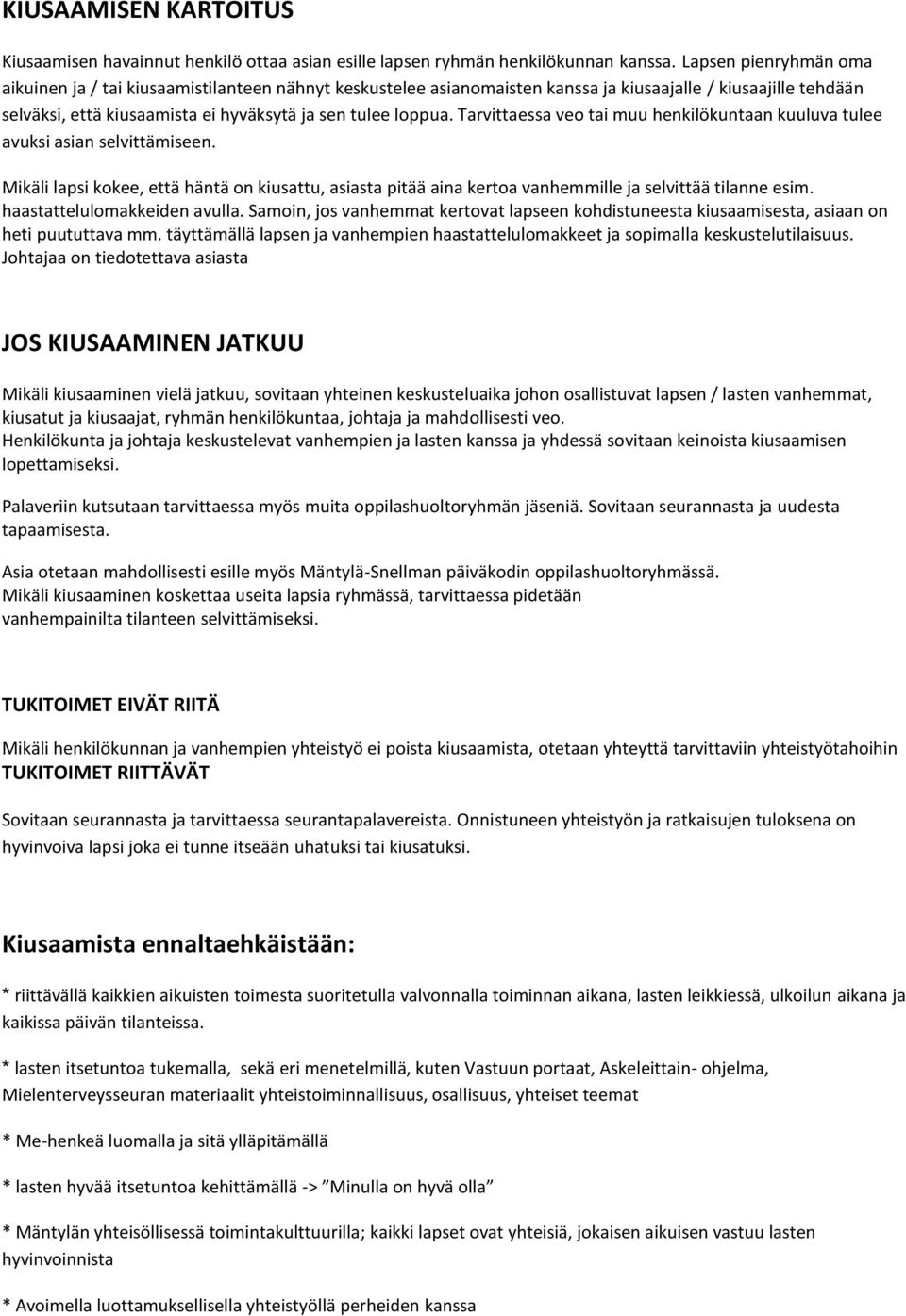 KIUSAAMISEN KARTOITUS

Kiusaamisen havainnut henkilö ottaa asian esille lapsen ryhmän henkilökunnan kanssa. Lapsen pienryhmän oma aikuinen ja / tai kiusaamistilanteen nähnyt keskustelee asianomaisten kanssa ja kiusaajalle / kiusaajille tehdään selväksi, että kiusaamista ei hyväksytä ja sen tulee loppua. Tarvittaessa veo tai muu henkilökuntaan kuuluva tulee avuksi asian selvittämiseen.

Mikäli lapsi kokee, että häntä on kiusattu, asiasta pitää aina kertoa vanhemmille ja selvittää tilanne esim. haastattelulomakkeiden avulla. Samoin, jos vanhemmat kertovat lapseen kohdistuneesta kiusaamisesta, asiaan on heti puututtava mm. täyttämällä lapsen ja vanhempien haastattelulomakkeet ja sopimalla keskustelutilaisuus. Johtajaa on tiedotettava asiasta

JOS KIUSAAMINEN JATKUU

Mikäli kiusaaminen vielä jatkuu, sovitaan yhteinen keskusteluaika johon osallistuvat lapsen / lasten vanhemmat, kiusatut ja kiusaajat, ryhmän henkilökuntaa, johtaja ja mahdollisesti veo.
Henkilökunta ja johtaja keskustelevat vanhempien ja lasten kanssa ja yhdessä sovitaan keinoista kiusaamisen lopettamiseksi.

Palaveriin kutsutaan tarvittaessa myös muita oppilashuoltoryhmän jäseniä. Sovitaan seurannasta ja uudesta tapaamisesta.

Asia otetaan mahdollisesti esille myös Mäntylä-Snellman päiväkodin oppilashuoltoryhmässä.
Mikäli kiusaaminen koskettaa useita lapsia ryhmässä, tarvittaessa pidetään vanhempainilta tilanteen selvittämiseksi.

TUKITOIMET EIVÄT RIITÄ

Mikäli henkilökunnan ja vanhempien yhteistyö ei poista kiusaamista, otetaan yhteyttä tarvittaviin yhteistyötahoihin
TUKITOIMET RIITTÄVÄT

Sovitaan seurannasta ja tarvittaessa seurantapalavereista. Onnistuneen yhteistyön ja ratkaisujen tuloksena on hyvinvoiva lapsi joka ei tunne itseään uhatuksi tai kiusatuksi.

Kiusaamista ennaltaehkäistään:

* riittävällä kaikkien aikuisten toimesta suoritetulla valvonnalla toiminnan aikana, lasten leikkiessä, ulkoilun aikana ja kaikissa päivän tilanteissa.

* lasten itsetuntoa tukemalla, sekä eri menetelmillä, kuten Vastuun portaat, Askeleittain- ohjelma, Mielenterveysseuran materiaalit yhteistoiminnallisuus, osallisuus, yhteiset teemat

* Me-henkeä luomalla ja sitä ylläpitämällä

* lasten hyvää itsetuntoa kehittämällä -> ”Minulla on hyvä olla”

* Mäntylän yhteisöllisessä toimintakulttuurilla; kaikki lapset ovat yhteisiä, jokaisen aikuisen vastuu lasten hyvinvoinnista

* Avoimella luottamuksellisella yhteistyöllä perheiden kanssa